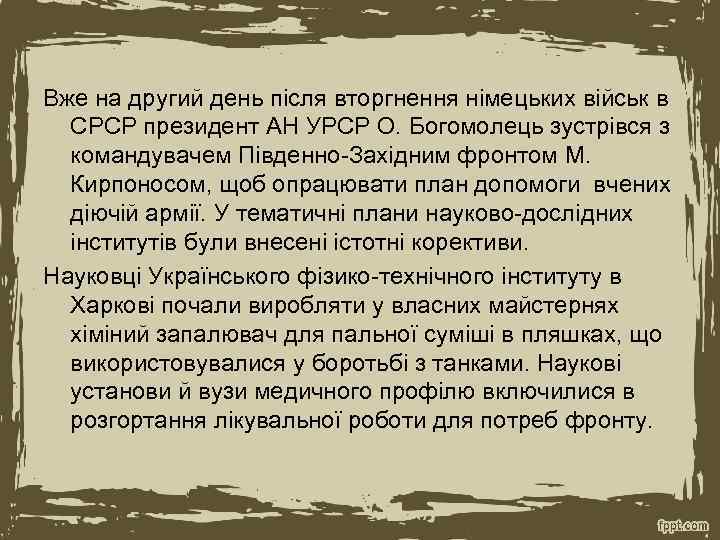 Вже на другий день після вторгнення німецьких військ в СРСР президент АН УРСР О. Богомолець зустрівся з командувачем Південно-Західним фронтом М. Кирпоносом, щоб опрацювати план допомоги вчених діючій армії. У тематичні плани науково-дослідних інститутів були внесені істотні корективи.

Науковці Українського фізико-технічного інституту в Харкові почали виробляти у власних майстернях хіміний запалювач для пальної суміші в пляшках, що використовувалися у боротьбі з танками. Наукові установи й вузи медичного профілю включилися в розгортання лікувальної роботи для потреб фронту.

fppt.com